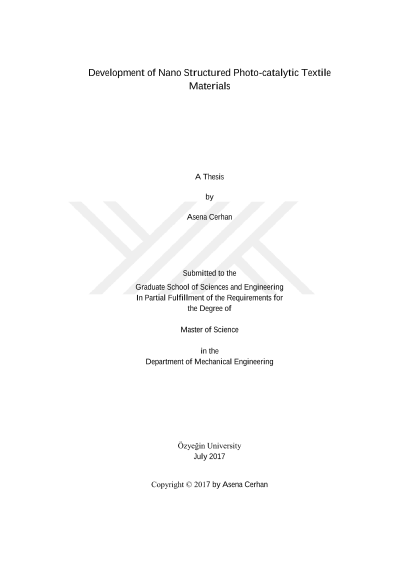 Development of Nano Structured Photo-catalytic Textile Materials

A Thesis

by

Asena Cerhan

Submitted to the

Graduate School of Sciences and Engineering
In Partial Fulfillment of the Requirements for
the Degree of

Master of Science

in the
Department of Mechanical Engineering

Özyeğin University
July 2017

Copyright © 2017 by Asena Cerhan